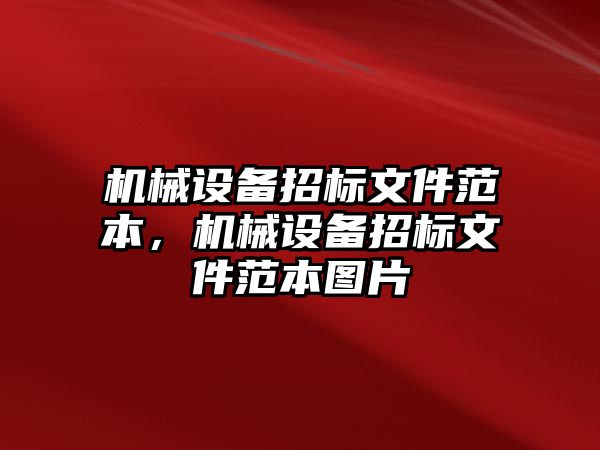 机械设备招标文件范本，机械设备招标文件范本图片